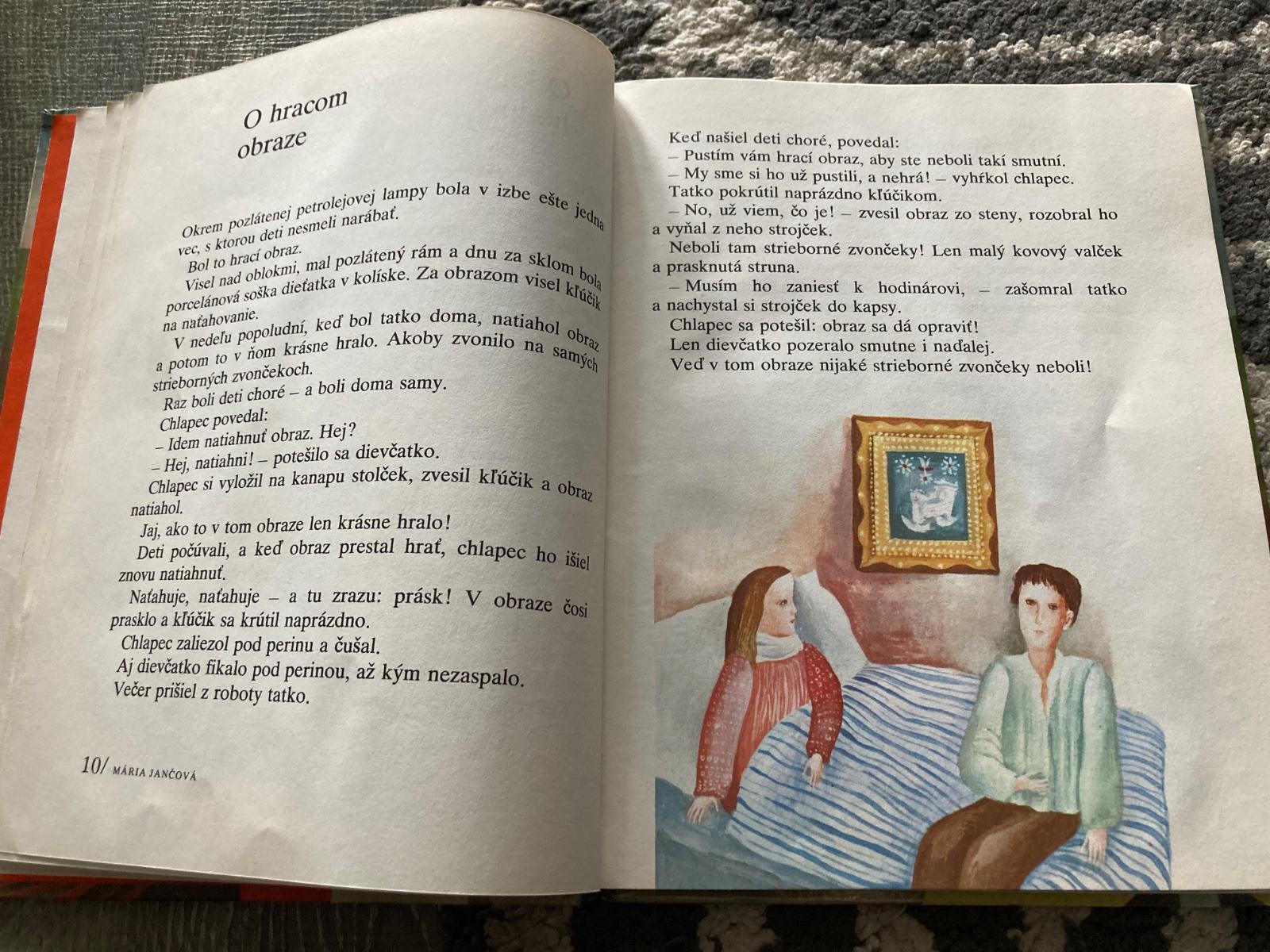 O hracom obraze

Okrem pozlátenej petrolejovej lampy bola v izbe ešte jedna vec, s ktorou deti nesmeli narábať.

Bol to hrací obraz.

Visel nad oblokmi, mal pozlátený rám a dnu za sklom bola porcelánová soška dieťatka v kolíske. Za obrazom visel kľúčik na naťahovanie.

V nedeľu popoludní, keď bol tatko doma, natiahol obraz a potom to v ňom krásne hralo. Akoby zvonilo na samých strieborných zvončekoch.

Raz boli deti choré – a boli doma samy.

Chlapec povedal:

– Idem natiahnuť obraz. Hej?

– Hej, natiahni! – potešilo sa dievčatko.

Chlapec si vyložil na kanapu stolček, zvesil kľúčik a obraz natiahol.

Jaj, ako to v tom obraze len krásne hralo!

Deti počúvali, a keď obraz prestal hrať, chlapec ho išiel znovu natiahnuť.

Naťahuje, naťahuje – a tu zrazu: prásk! V obraze čosi prasklo a kľúčik sa krútil naprázdno.

Chlapec zaliezol pod perinu a čušal.

Aj dievčatko fikalo pod perinou, až kým nezaspalo.

Večer prišiel z roboty tatko.

10/ MÁRIA JANČOVÁ

Keď našiel deti choré, povedal:

– Pustím vám hrací obraz, aby ste neboli takí smutní.

– My sme si ho už pustili, a nehrá! – vyhŕkol chlapec.

Tatko pokrútil naprázdno kľúčikom.

– No, už viem, čo je! – zvesil obraz zo steny, rozobral ho a vyňal z neho strojček.

Neboli tam strieborné zvončeky! Len malý kovový valček a prasknutá struna.

– Musím ho zaniesť k hodinárovi, – zašomral tatko a nachystal si strojček do kapsy.

Chlapec sa potešil: obraz sa dá opraviť!

Len dievčatko pozeralo smutne i naďalej.

Veď v tom obraze nijaké strieborné zvončeky neboli!